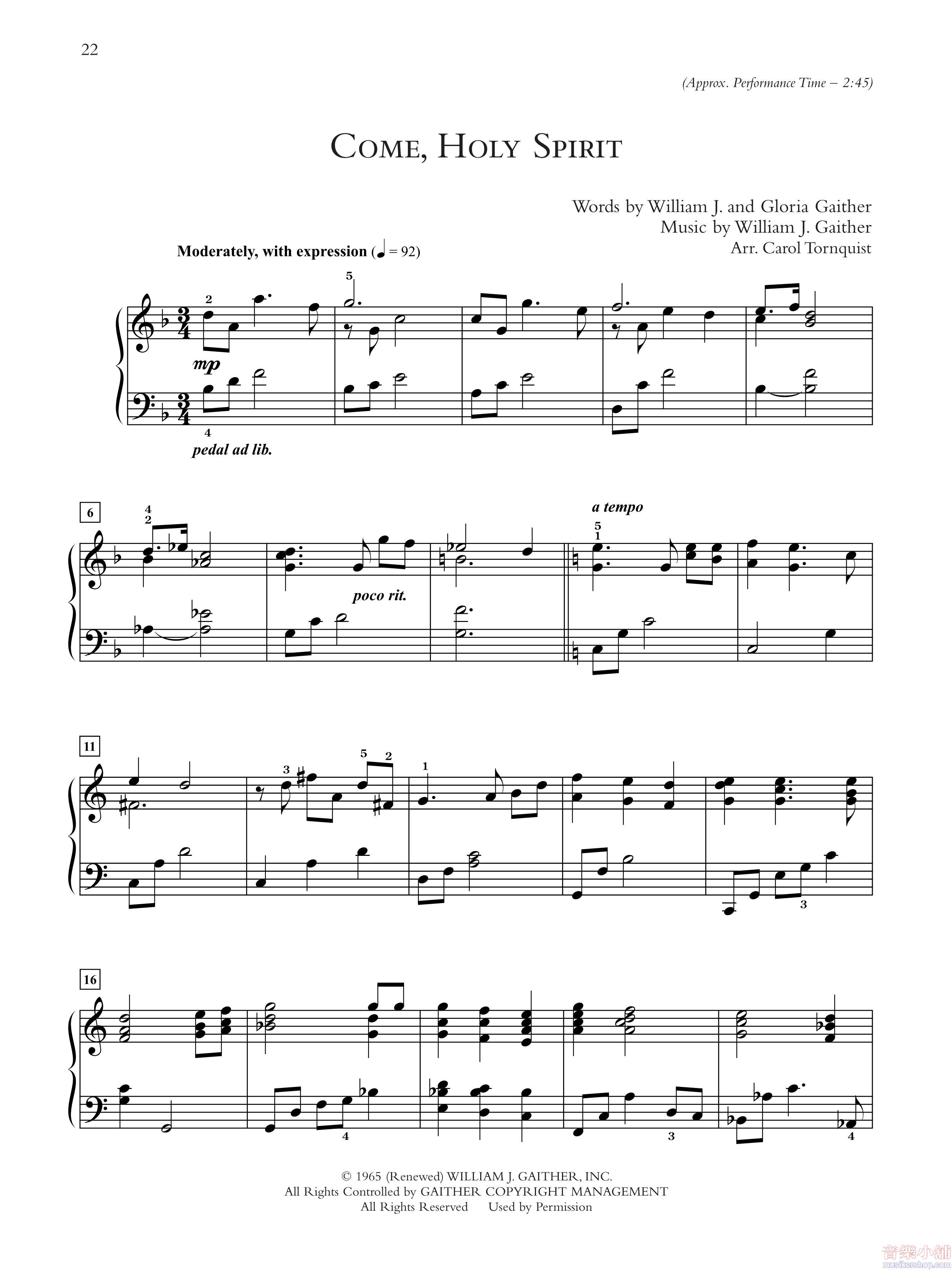 22

(Approx. Performance Time – 2:45)

COME, HOLY SPIRIT

Words by William J. and Gloria Gaither
Music by William J. Gaither
Arr. Carol Tornquist

Moderately, with expression (♩ = 92)

2
5
mp
4
pedal ad lib.

6
4
2
poco rit.
a tempo
5
1

11
3
5
2
1
3

16
4
3
4

© 1965 (Renewed) WILLIAM J. GAITHER, INC.
All Rights Controlled by GAITHER COPYRIGHT MANAGEMENT
All Rights Reserved Used by Permission

音樂小舖
musikershop.com